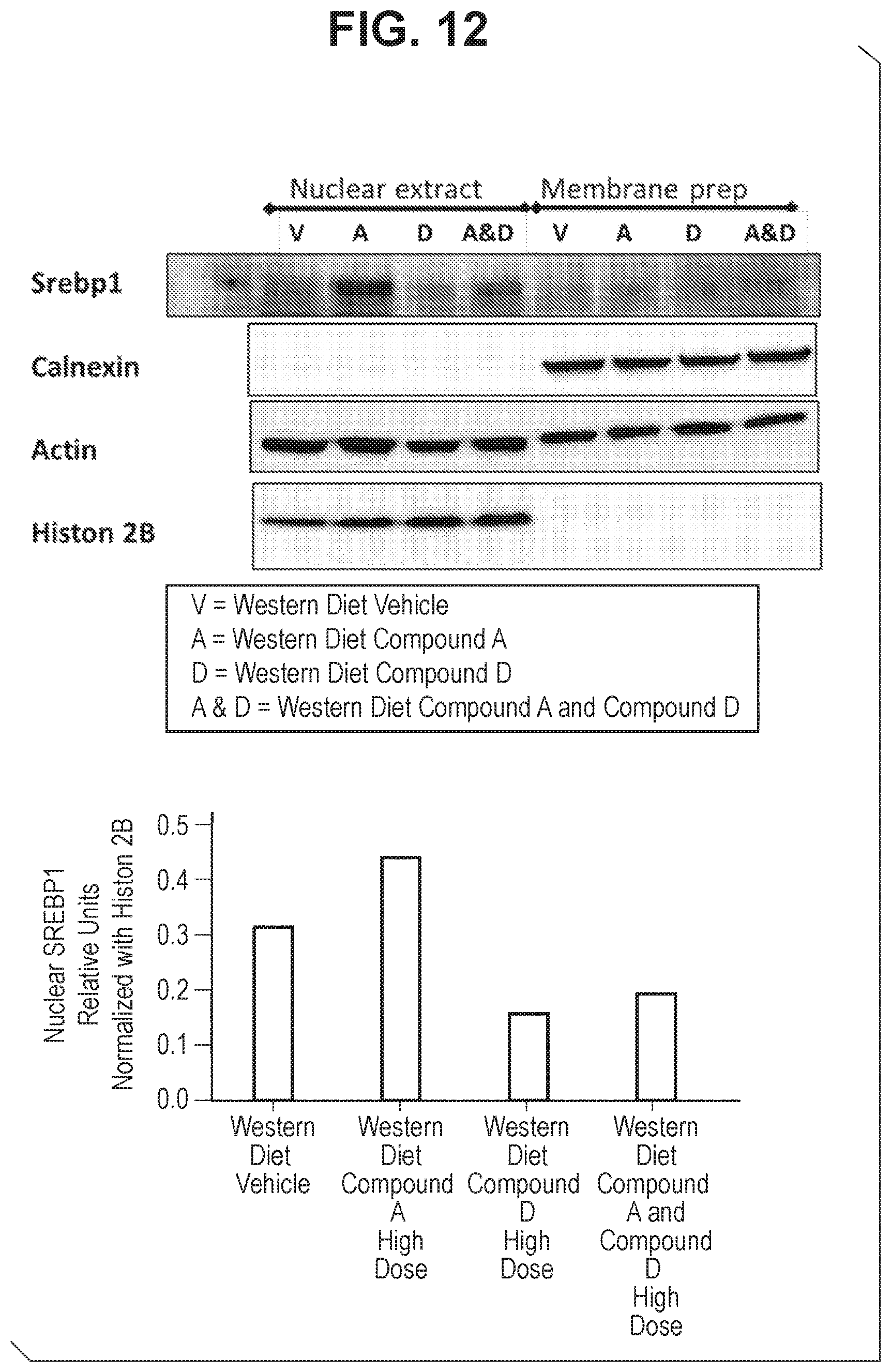 FIG. 12

Nuclear extract
Membrane prep

V A D A&D V A D A&D

Srebp1

Calnexin

Actin

Histon 2B

V = Western Diet Vehicle
A = Western Diet Compound A
D = Western Diet Compound D
A & D = Western Diet Compound A and Compound D

Nuclear SREBP1 Relative Units Normalized with Histon 2B

0.5
0.4
0.3
0.2
0.1
0.0

Western Diet Vehicle

Western Diet Compound A High Dose

Western Diet Compound D High Dose

Western Diet Compound A and Compound D High Dose